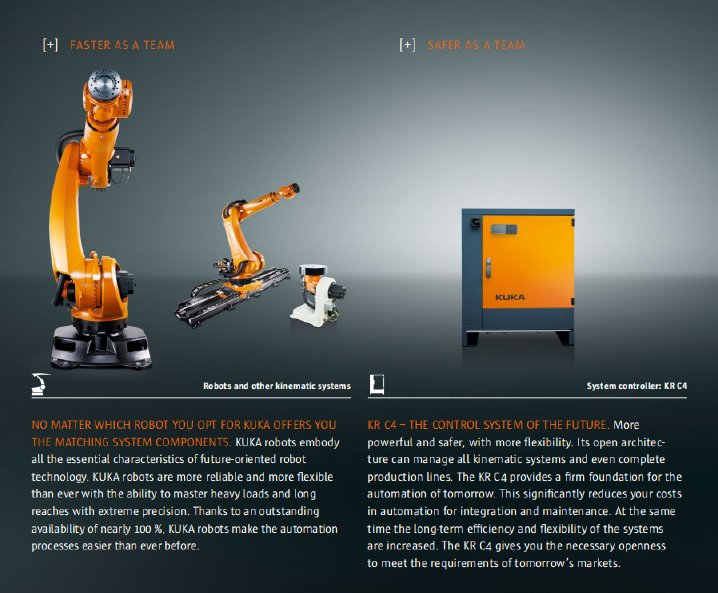 [+] FASTER AS A TEAM

Robots and other kinematic systems

NO MATTER WHICH ROBOT YOU OPT FOR KUKA OFFERS YOU THE MATCHING SYSTEM COMPONENTS. KUKA robots embody all the essential characteristics of future-oriented robot technology. KUKA robots are more reliable and more flexible than ever with the ability to master heavy loads and long reaches with extreme precision. Thanks to an outstanding availability of nearly 100 %, KUKA robots make the automation processes easier than ever before.

[+] SAFER AS A TEAM

KUKA

System controller: KR C4

KR C4 – THE CONTROL SYSTEM OF THE FUTURE. More powerful and safer, with more flexibility. Its open architecture can manage all kinematic systems and even complete production lines. The KR C4 provides a firm foundation for the automation of tomorrow. This significantly reduces your costs in automation for integration and maintenance. At the same time the long-term efficiency and flexibility of the systems are increased. The KR C4 gives you the necessary openness to meet the requirements of tomorrow's markets.